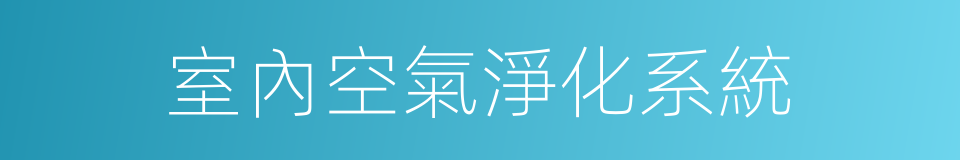 室內空氣淨化系統